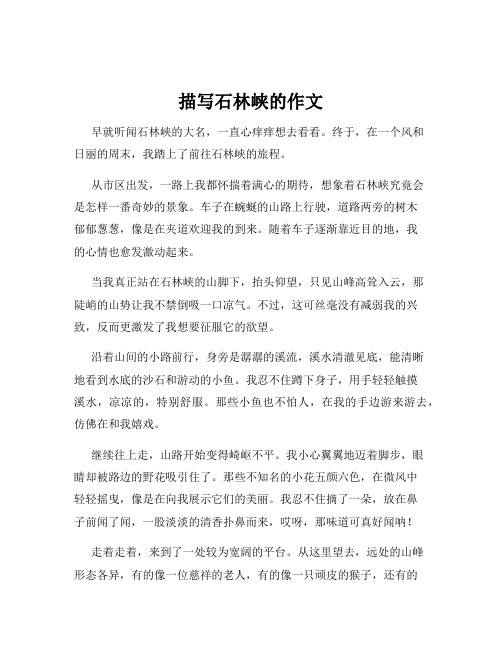 描写石林峡的作文

早就听闻石林峡的大名，一直心痒痒想去看看。终于，在一个风和日丽的周末，我踏上了前往石林峡的旅程。

从市区出发，一路上我都怀揣着满心的期待，想象着石林峡究竟会是怎样一番奇妙的景象。车子在蜿蜒的山路上行驶，道路两旁的树木郁郁葱葱，像是在夹道欢迎我的到来。随着车子逐渐靠近目的地，我的心情也愈发激动起来。

当我真正站在石林峡的山脚下，抬头仰望，只见山峰高耸入云，那陡峭的山势让我不禁倒吸一口凉气。不过，这可丝毫没有减弱我的兴致，反而更激发了我想要征服它的欲望。

沿着山间的小路前行，身旁是潺潺的溪流，溪水清澈见底，能清晰地看到水底的沙石和游动的小鱼。我忍不住蹲下身子，用手轻轻触摸溪水，凉凉的，特别舒服。那些小鱼也不怕人，在我的手边游来游去，仿佛在和我嬉戏。

继续往上走，山路开始变得崎岖不平。我小心翼翼地迈着脚步，眼睛却被路边的野花吸引住了。那些不知名的小花五颜六色，在微风中轻轻摇曳，像是在向我展示它们的美丽。我忍不住摘了一朵，放在鼻子前闻了闻，一股淡淡的清香扑鼻而来，哎呀，那味道可真好闻呐！

走着走着，来到了一处较为宽阔的平台。从这里望去，远处的山峰形态各异，有的像一位慈祥的老人，有的像一只顽皮的猴子，还有的